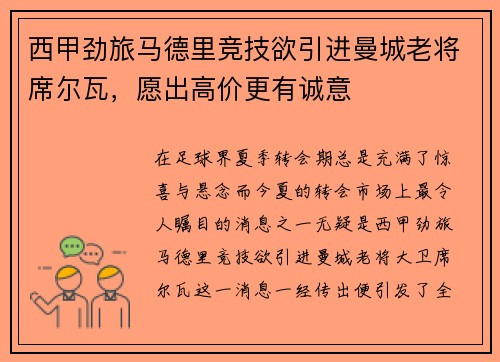 西甲劲旅马德里竞技欲引进曼城老将席尔瓦，愿出高价更有诚意

在足球界夏季转会期总是充满了惊喜与悬念而今夏的转会市场上最令人瞩目的消息之一无疑是西甲劲旅马德里竞技欲引进曼城老将大卫席尔瓦这一消息一经传出便引发了全